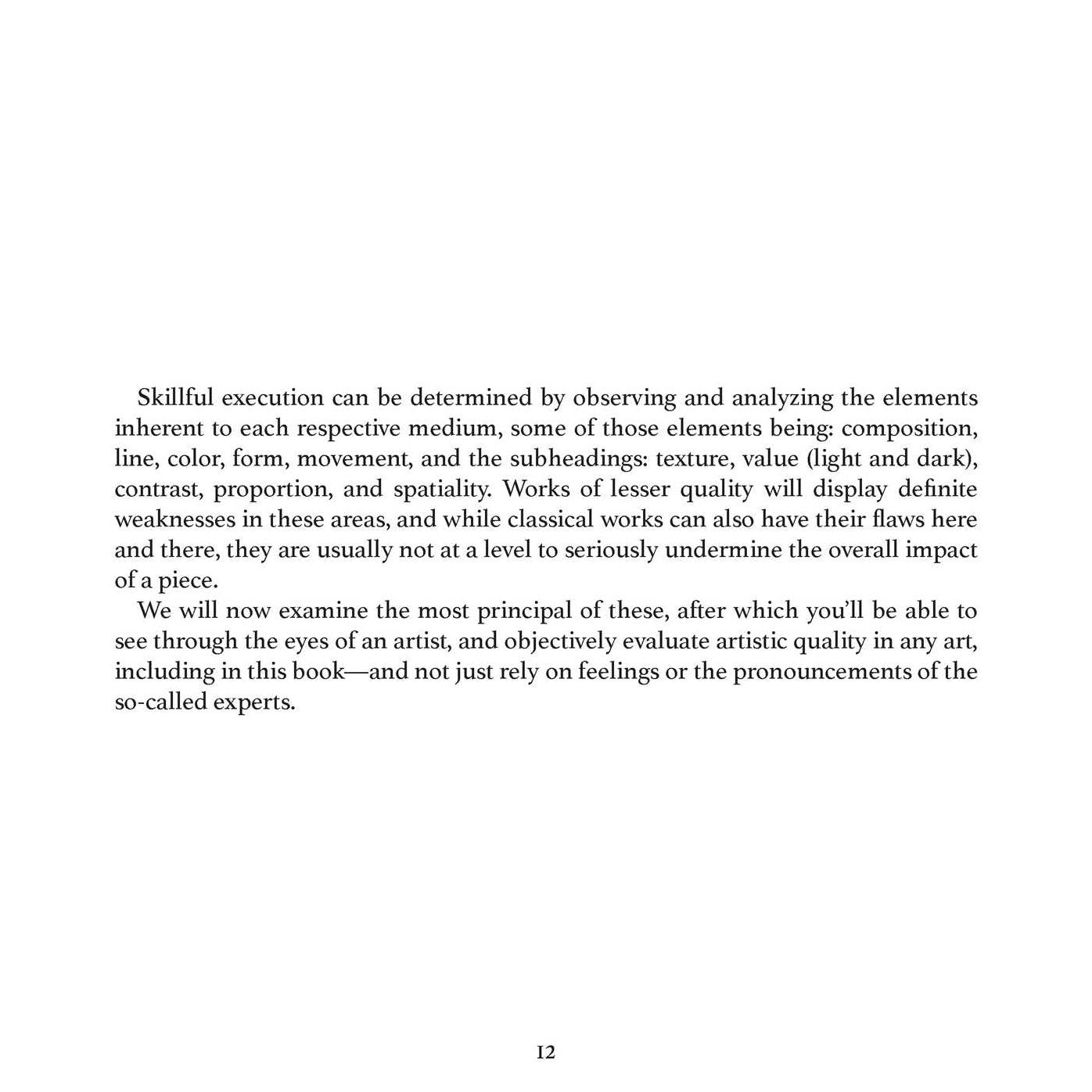 Skillful execution can be determined by observing and analyzing the elements inherent to each respective medium, some of those elements being: composition, line, color, form, movement, and the subheadings: texture, value (light and dark), contrast, proportion, and spatiality. Works of lesser quality will display definite weaknesses in these areas, and while classical works can also have their flaws here and there, they are usually not at a level to seriously undermine the overall impact of a piece.

We will now examine the most principal of these, after which you'll be able to see through the eyes of an artist, and objectively evaluate artistic quality in any art, including in this book—and not just rely on feelings or the pronouncements of the so-called experts.

12